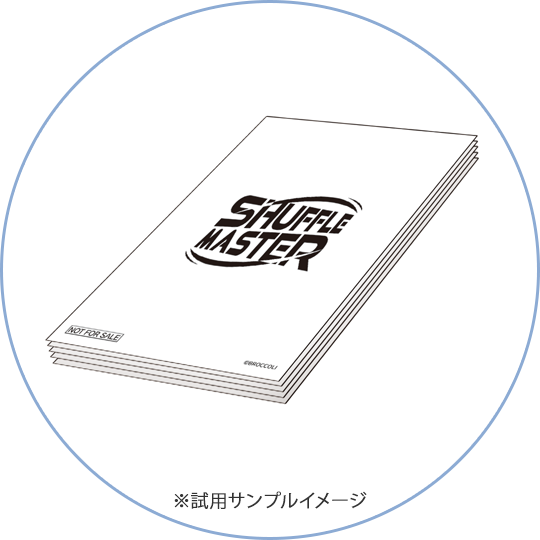 SHUFFLE MASTER

NOT FOR SALE

©BROCCOLI

※試用サンプルイメージ